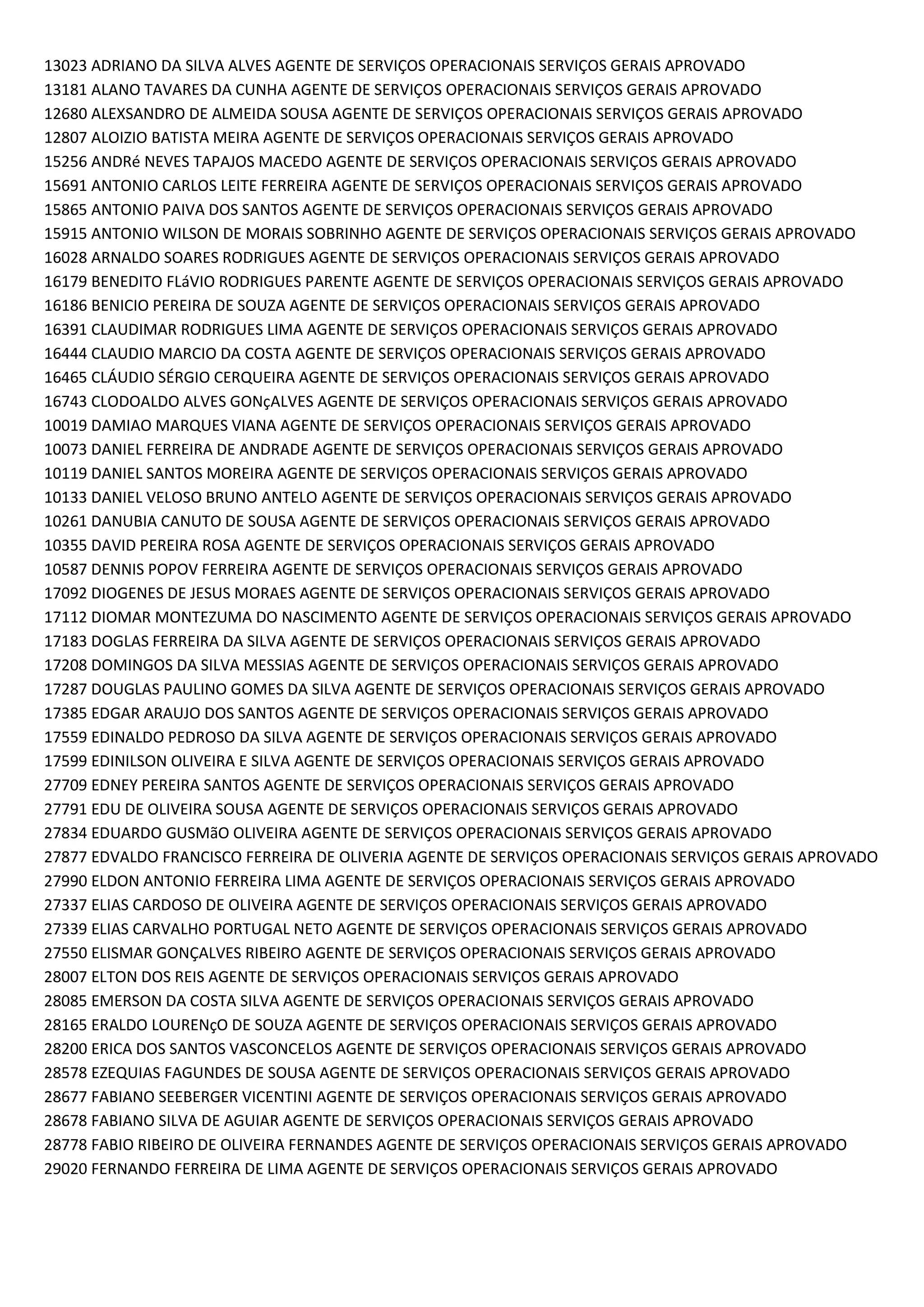 13023 ADRIANO DA SILVA ALVES AGENTE DE SERVIÇOS OPERACIONAIS SERVIÇOS GERAIS APROVADO
13181 ALANO TAVARES DA CUNHA AGENTE DE SERVIÇOS OPERACIONAIS SERVIÇOS GERAIS APROVADO
12680 ALEXSANDRO DE ALMEIDA SOUSA AGENTE DE SERVIÇOS OPERACIONAIS SERVIÇOS GERAIS APROVADO
12807 ALOIZIO BATISTA MEIRA AGENTE DE SERVIÇOS OPERACIONAIS SERVIÇOS GERAIS APROVADO
15256 ANDRé NEVES TAPAJOS MACEDO AGENTE DE SERVIÇOS OPERACIONAIS SERVIÇOS GERAIS APROVADO
15691 ANTONIO CARLOS LEITE FERREIRA AGENTE DE SERVIÇOS OPERACIONAIS SERVIÇOS GERAIS APROVADO
15865 ANTONIO PAIVA DOS SANTOS AGENTE DE SERVIÇOS OPERACIONAIS SERVIÇOS GERAIS APROVADO
15915 ANTONIO WILSON DE MORAIS SOBRINHO AGENTE DE SERVIÇOS OPERACIONAIS SERVIÇOS GERAIS APROVADO
16028 ARNALDO SOARES RODRIGUES AGENTE DE SERVIÇOS OPERACIONAIS SERVIÇOS GERAIS APROVADO
16179 BENEDITO FLáVIO RODRIGUES PARENTE AGENTE DE SERVIÇOS OPERACIONAIS SERVIÇOS GERAIS APROVADO
16186 BENICIO PEREIRA DE SOUZA AGENTE DE SERVIÇOS OPERACIONAIS SERVIÇOS GERAIS APROVADO
16391 CLAUDIMAR RODRIGUES LIMA AGENTE DE SERVIÇOS OPERACIONAIS SERVIÇOS GERAIS APROVADO
16444 CLAUDIO MARCIO DA COSTA AGENTE DE SERVIÇOS OPERACIONAIS SERVIÇOS GERAIS APROVADO
16465 CLÁUDIO SÉRGIO CERQUEIRA AGENTE DE SERVIÇOS OPERACIONAIS SERVIÇOS GERAIS APROVADO
16743 CLODOALDO ALVES GONçALVES AGENTE DE SERVIÇOS OPERACIONAIS SERVIÇOS GERAIS APROVADO
10019 DAMIAO MARQUES VIANA AGENTE DE SERVIÇOS OPERACIONAIS SERVIÇOS GERAIS APROVADO
10073 DANIEL FERREIRA DE ANDRADE AGENTE DE SERVIÇOS OPERACIONAIS SERVIÇOS GERAIS APROVADO
10119 DANIEL SANTOS MOREIRA AGENTE DE SERVIÇOS OPERACIONAIS SERVIÇOS GERAIS APROVADO
10133 DANIEL VELOSO BRUNO ANTELO AGENTE DE SERVIÇOS OPERACIONAIS SERVIÇOS GERAIS APROVADO
10261 DANUBIA CANUTO DE SOUSA AGENTE DE SERVIÇOS OPERACIONAIS SERVIÇOS GERAIS APROVADO
10355 DAVID PEREIRA ROSA AGENTE DE SERVIÇOS OPERACIONAIS SERVIÇOS GERAIS APROVADO
10587 DENNIS POPOV FERREIRA AGENTE DE SERVIÇOS OPERACIONAIS SERVIÇOS GERAIS APROVADO
17092 DIOGENES DE JESUS MORAES AGENTE DE SERVIÇOS OPERACIONAIS SERVIÇOS GERAIS APROVADO
17112 DIOMAR MONTEZUMA DO NASCIMENTO AGENTE DE SERVIÇOS OPERACIONAIS SERVIÇOS GERAIS APROVADO
17183 DOGLAS FERREIRA DA SILVA AGENTE DE SERVIÇOS OPERACIONAIS SERVIÇOS GERAIS APROVADO
17208 DOMINGOS DA SILVA MESSIAS AGENTE DE SERVIÇOS OPERACIONAIS SERVIÇOS GERAIS APROVADO
17287 DOUGLAS PAULINO GOMES DA SILVA AGENTE DE SERVIÇOS OPERACIONAIS SERVIÇOS GERAIS APROVADO
17385 EDGAR ARAUJO DOS SANTOS AGENTE DE SERVIÇOS OPERACIONAIS SERVIÇOS GERAIS APROVADO
17559 EDINALDO PEDROSO DA SILVA AGENTE DE SERVIÇOS OPERACIONAIS SERVIÇOS GERAIS APROVADO
17599 EDINILSON OLIVEIRA E SILVA AGENTE DE SERVIÇOS OPERACIONAIS SERVIÇOS GERAIS APROVADO
27709 EDNEY PEREIRA SANTOS AGENTE DE SERVIÇOS OPERACIONAIS SERVIÇOS GERAIS APROVADO
27791 EDU DE OLIVEIRA SOUSA AGENTE DE SERVIÇOS OPERACIONAIS SERVIÇOS GERAIS APROVADO
27834 EDUARDO GUSMãO OLIVEIRA AGENTE DE SERVIÇOS OPERACIONAIS SERVIÇOS GERAIS APROVADO
27877 EDVALDO FRANCISCO FERREIRA DE OLIVERIA AGENTE DE SERVIÇOS OPERACIONAIS SERVIÇOS GERAIS APROVADO
27990 ELDON ANTONIO FERREIRA LIMA AGENTE DE SERVIÇOS OPERACIONAIS SERVIÇOS GERAIS APROVADO
27337 ELIAS CARDOSO DE OLIVEIRA AGENTE DE SERVIÇOS OPERACIONAIS SERVIÇOS GERAIS APROVADO
27339 ELIAS CARVALHO PORTUGAL NETO AGENTE DE SERVIÇOS OPERACIONAIS SERVIÇOS GERAIS APROVADO
27550 ELISMAR GONÇALVES RIBEIRO AGENTE DE SERVIÇOS OPERACIONAIS SERVIÇOS GERAIS APROVADO
28007 ELTON DOS REIS AGENTE DE SERVIÇOS OPERACIONAIS SERVIÇOS GERAIS APROVADO
28085 EMERSON DA COSTA SILVA AGENTE DE SERVIÇOS OPERACIONAIS SERVIÇOS GERAIS APROVADO
28165 ERALDO LOURENçO DE SOUZA AGENTE DE SERVIÇOS OPERACIONAIS SERVIÇOS GERAIS APROVADO
28200 ERICA DOS SANTOS VASCONCELOS AGENTE DE SERVIÇOS OPERACIONAIS SERVIÇOS GERAIS APROVADO
28578 EZEQUIAS FAGUNDES DE SOUSA AGENTE DE SERVIÇOS OPERACIONAIS SERVIÇOS GERAIS APROVADO
28677 FABIANO SEEBERGER VICENTINI AGENTE DE SERVIÇOS OPERACIONAIS SERVIÇOS GERAIS APROVADO
28678 FABIANO SILVA DE AGUIAR AGENTE DE SERVIÇOS OPERACIONAIS SERVIÇOS GERAIS APROVADO
28778 FABIO RIBEIRO DE OLIVEIRA FERNANDES AGENTE DE SERVIÇOS OPERACIONAIS SERVIÇOS GERAIS APROVADO
29020 FERNANDO FERREIRA DE LIMA AGENTE DE SERVIÇOS OPERACIONAIS SERVIÇOS GERAIS APROVADO